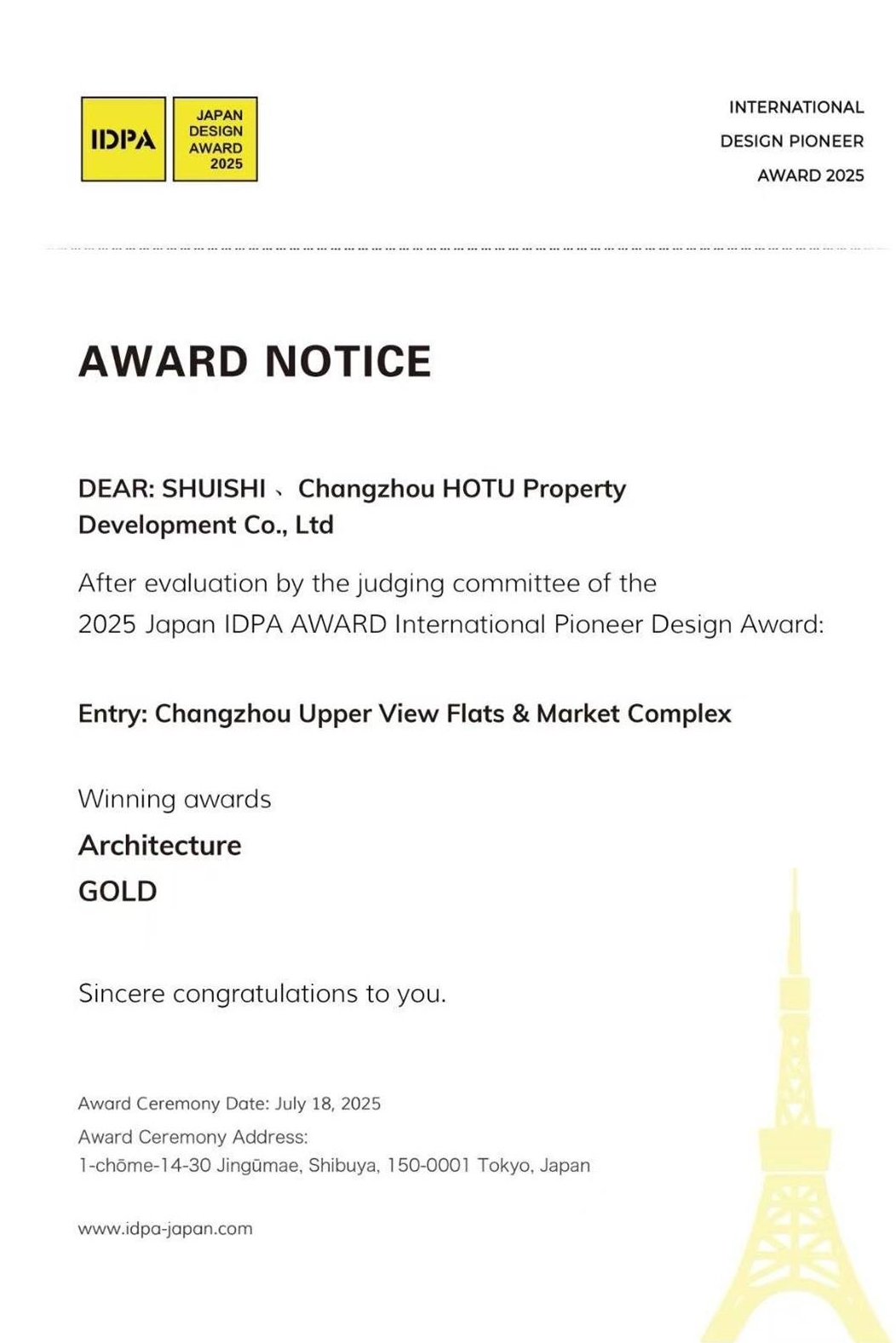 IDPA

JAPAN DESIGN AWARD 2025

INTERNATIONAL DESIGN PIONEER AWARD 2025

AWARD NOTICE

DEAR: SHUISHI 、 Changzhou HOTU Property Development Co., Ltd

After evaluation by the judging committee of the 2025 Japan IDPA AWARD International Pioneer Design Award:

Entry: Changzhou Upper View Flats & Market Complex

Winning awards
Architecture
GOLD

Sincere congratulations to you.

Award Ceremony Date: July 18, 2025
Award Ceremony Address:
1-chōme-14-30 Jingūmae, Shibuya, 150-0001 Tokyo, Japan

www.idpa-japan.com